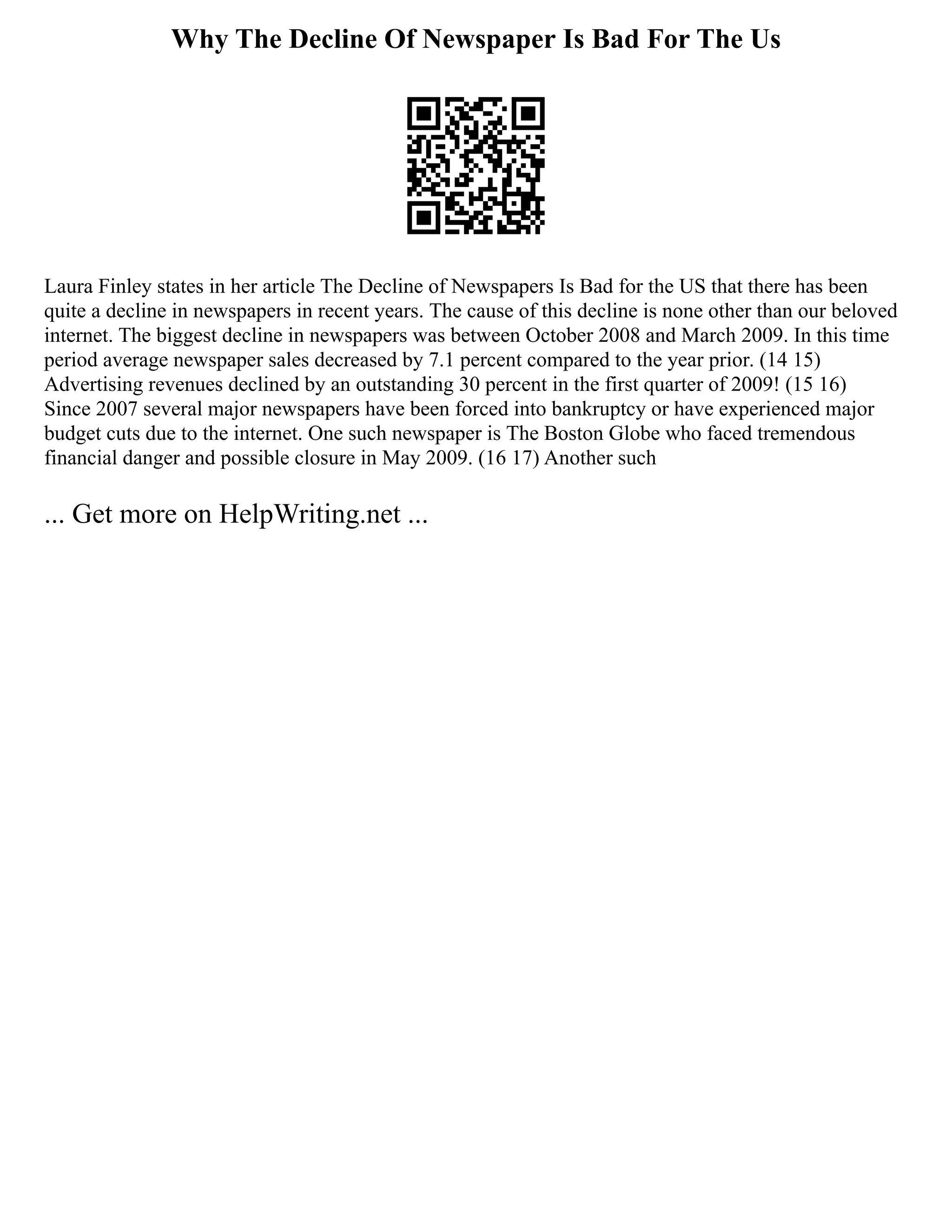 Why The Decline Of Newspaper Is Bad For The Us

Laura Finley states in her article The Decline of Newspapers Is Bad for the US that there has been quite a decline in newspapers in recent years. The cause of this decline is none other than our beloved internet. The biggest decline in newspapers was between October 2008 and March 2009. In this time period average newspaper sales decreased by 7.1 percent compared to the year prior. (14 15) Advertising revenues declined by an outstanding 30 percent in the first quarter of 2009! (15 16) Since 2007 several major newspapers have been forced into bankruptcy or have experienced major budget cuts due to the internet. One such newspaper is The Boston Globe who faced tremendous financial danger and possible closure in May 2009. (16 17) Another such

... Get more on HelpWriting.net ...